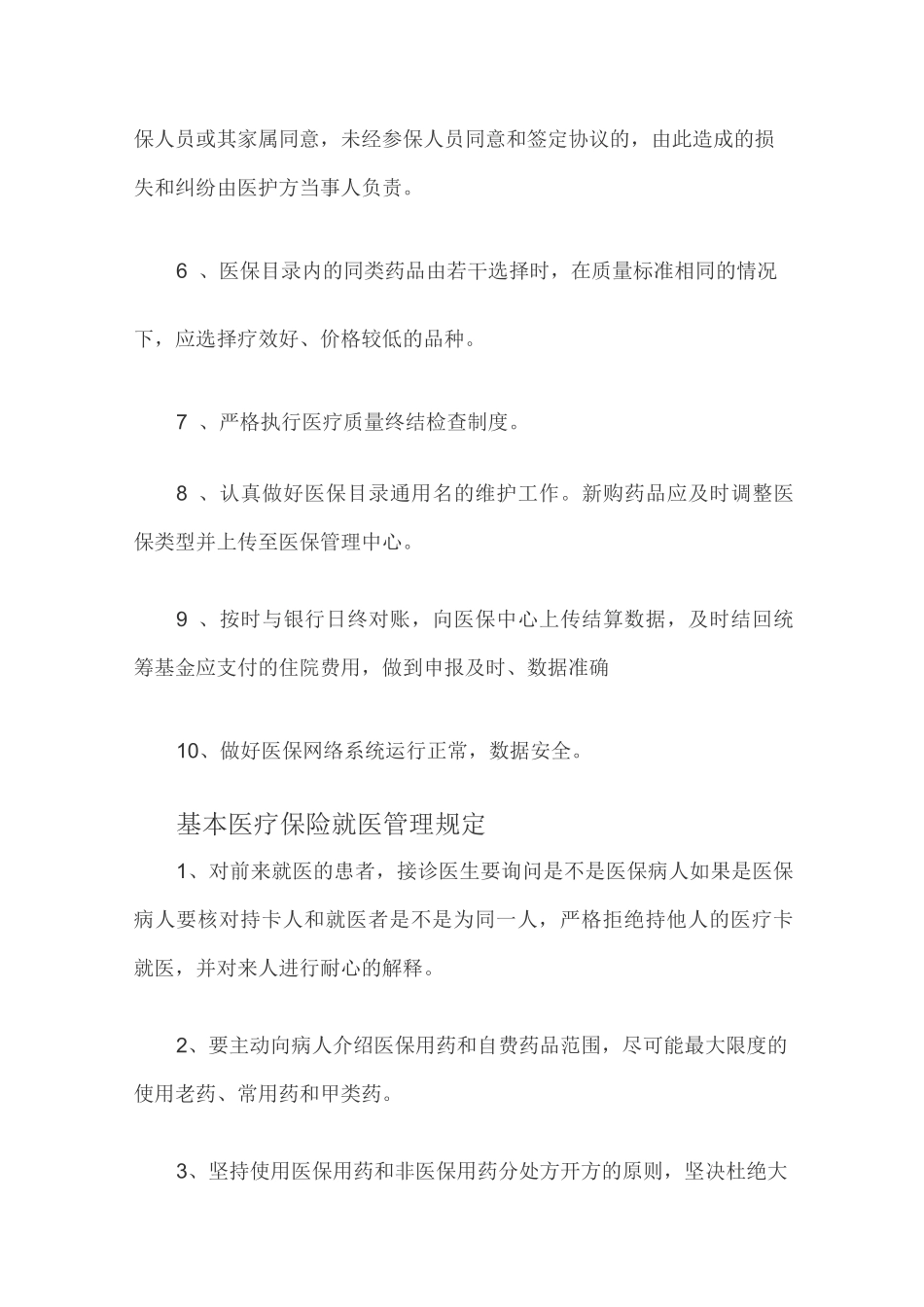 保人员或其家属同意，未经参保人员同意和签定协议的，由此造成的损失和纠纷由医护方当事人负责。

6 、医保目录内的同类药品由若干选择时，在质量标准相同的情况下，应选择疗效好、价格较低的品种。

7 、严格执行医疗质量终结检查制度。

8 、认真做好医保目录通用名的维护工作。新购药品应及时调整医保类型并上传至医保管理中心。

9 、按时与银行日终对账，向医保中心上传结算数据，及时结回统筹基金应支付的住院费用，做到申报及时、数据准确

10、做好医保网络系统运行正常，数据安全。

基本医疗保险就医管理规定

1、对前来就医的患者，接诊医生要询问是不是医保病人如果是医保病人要核对持卡人和就医者是不是为同一人，严格拒绝持他人的医疗卡就医，并对来人进行耐心的解释。

2、要主动向病人介绍医保用药和自费药品范围，尽可能最大限度的使用老药、常用药和甲类药。

3、坚持使用医保用药和非医保用药分处方开方的原则，坚决杜绝大